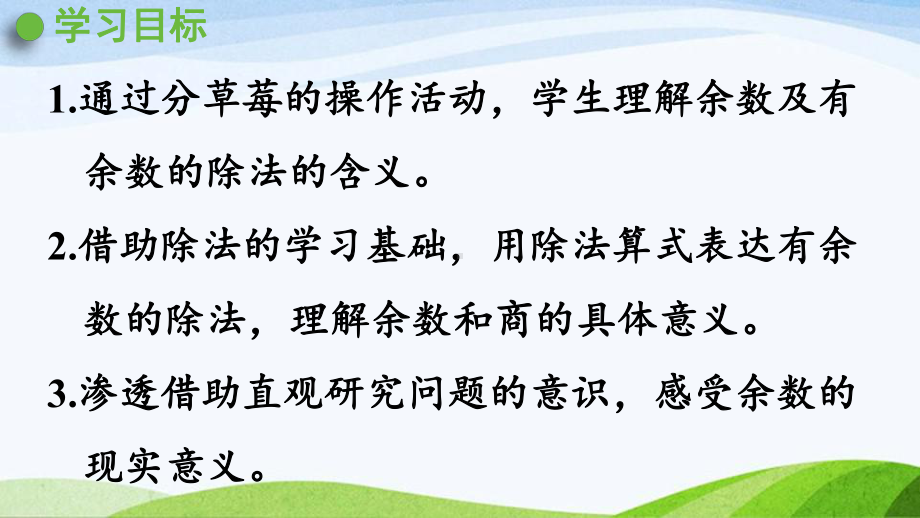 学习目标

1.通过分草莓的操作活动，学生理解余数及有余数的除法的含义。

2.借助除法的学习基础，用除法算式表达有余数的除法，理解余数和商的具体意义。

3.渗透借助直观研究问题的意识，感受余数的现实意义。